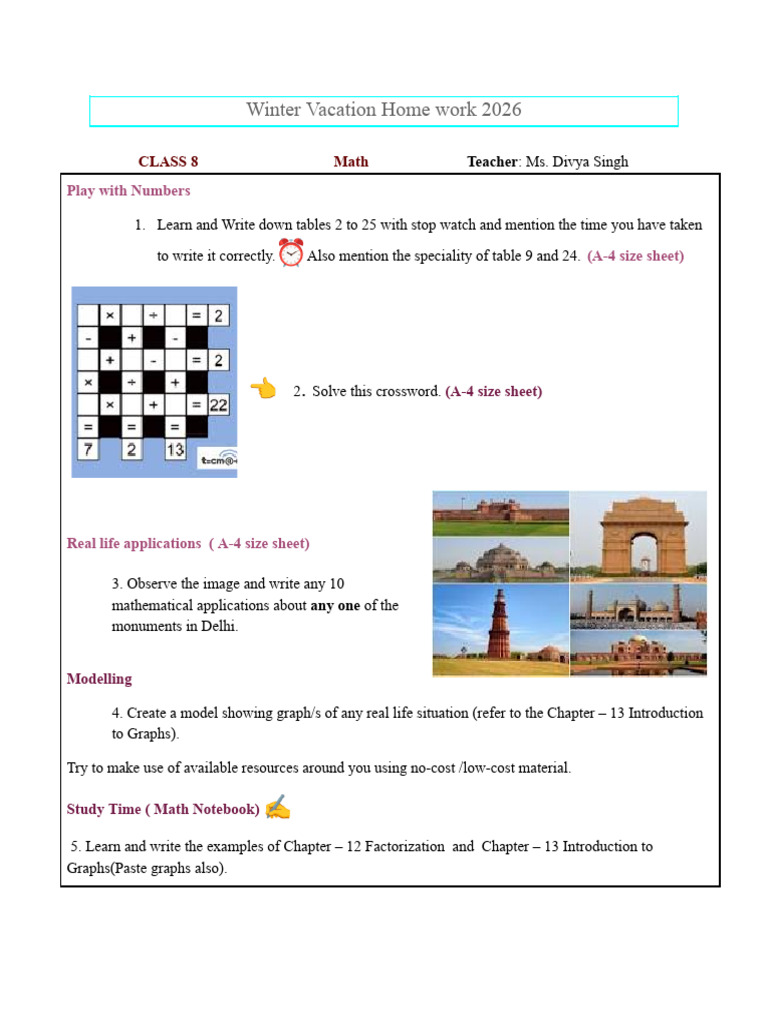 Winter Vacation Home work 2026

CLASS 8 Math Teacher: Ms. Divya Singh

Play with Numbers

1. Learn and Write down tables 2 to 25 with stop watch and mention the time you have taken to write it correctly. Also mention the speciality of table 9 and 24. (A-4 size sheet)

| | × | | ÷ | | = | 2 |
|---|---|---|---|---|---|---|
| - | | + | | - | | |
| | + | | - | | = | 2 |
| × | | ÷ | | + | | |
| | × | | + | | = | 22 |
| = | | = | | = | | |
| 7 | | 2 | | 13 | | |

2. Solve this crossword. (A-4 size sheet)

Real life applications ( A-4 size sheet)

3. Observe the image and write any 10 mathematical applications about any one of the monuments in Delhi.

Modelling

4. Create a model showing graph/s of any real life situation (refer to the Chapter – 13 Introduction to Graphs).

Try to make use of available resources around you using no-cost /low-cost material.

Study Time ( Math Notebook)

5. Learn and write the examples of Chapter – 12 Factorization and Chapter – 13 Introduction to Graphs(Paste graphs also).